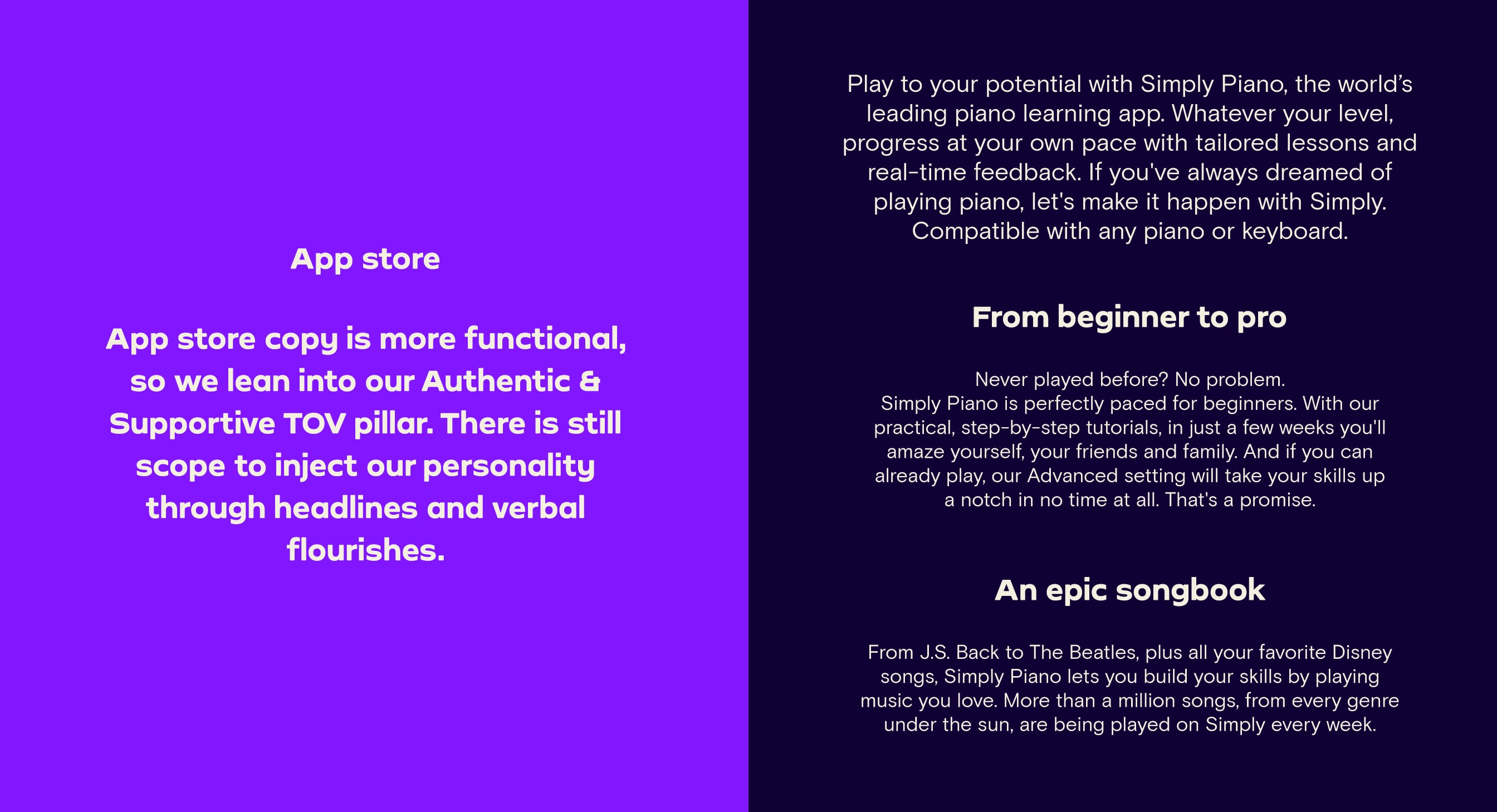 App store

App store copy is more functional, so we lean into our Authentic & Supportive TOV pillar. There is still scope to inject our personality through headlines and verbal flourishes.

Play to your potential with Simply Piano, the world's leading piano learning app. Whatever your level, progress at your own pace with tailored lessons and real-time feedback. If you've always dreamed of playing piano, let's make it happen with Simply. Compatible with any piano or keyboard.

From beginner to pro

Never played before? No problem.
Simply Piano is perfectly paced for beginners. With our practical, step-by-step tutorials, in just a few weeks you'll amaze yourself, your friends and family. And if you can already play, our Advanced setting will take your skills up a notch in no time at all. That's a promise.

An epic songbook

From J.S. Back to The Beatles, plus all your favorite Disney songs, Simply Piano lets you build your skills by playing music you love. More than a million songs, from every genre under the sun, are being played on Simply every week.